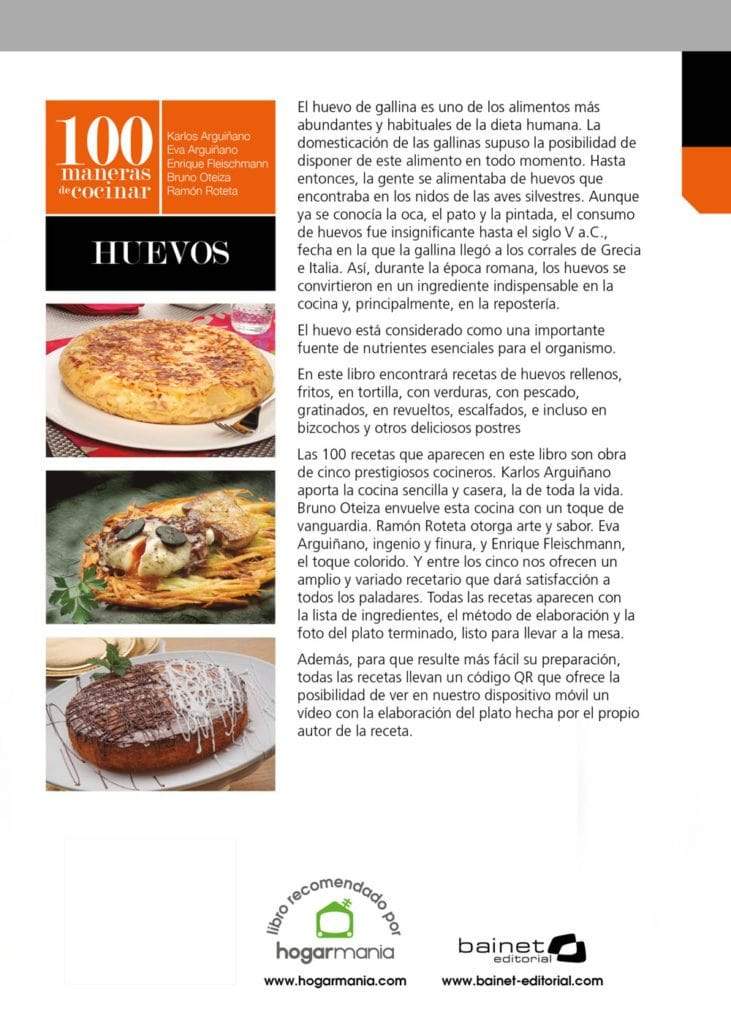 100 maneras de cocinar

Karlos Arguiñano
Eva Arguiñano
Enrique Fleischmann
Bruno Oteiza
Ramón Roteta

HUEVOS

El huevo de gallina es uno de los alimentos más abundantes y habituales de la dieta humana. La domesticación de las gallinas supuso la posibilidad de disponer de este alimento en todo momento. Hasta entonces, la gente se alimentaba de huevos que encontraba en los nidos de las aves silvestres. Aunque ya se conocía la oca, el pato y la pintada, el consumo de huevos fue insignificante hasta el siglo V a.C., fecha en la que la gallina llegó a los corrales de Grecia e Italia. Así, durante la época romana, los huevos se convirtieron en un ingrediente indispensable en la cocina y, principalmente, en la repostería.

El huevo está considerado como una importante fuente de nutrientes esenciales para el organismo.

En este libro encontrará recetas de huevos rellenos, fritos, en tortilla, con verduras, con pescado, gratinados, en revueltos, escalfados, e incluso en bizcochos y otros deliciosos postres

Las 100 recetas que aparecen en este libro son obra de cinco prestigiosos cocineros. Karlos Arguiñano aporta la cocina sencilla y casera, la de toda la vida. Bruno Oteiza envuelve esta cocina con un toque de vanguardia. Ramón Roteta otorga arte y sabor. Eva Arguiñano, ingenio y finura, y Enrique Fleischmann, el toque colorido. Y entre los cinco nos ofrecen un amplio y variado recetario que dará satisfacción a todos los paladares. Todas las recetas aparecen con la lista de ingredientes, el método de elaboración y la foto del plato terminado, listo para llevar a la mesa.

Además, para que resulte más fácil su preparación, todas las recetas llevan un código QR que ofrece la posibilidad de ver en nuestro dispositivo móvil un vídeo con la elaboración del plato hecha por el propio autor de la receta.

libro recomendado por
hogarmania
www.hogarmania.com

bainet editorial
www.bainet-editorial.com